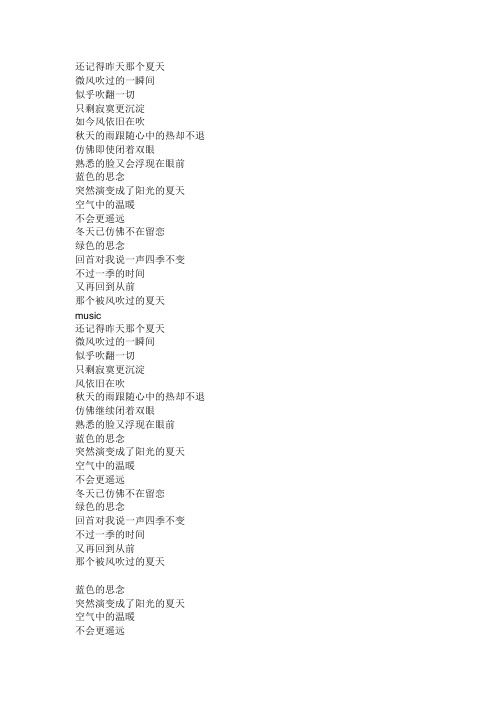 还记得昨天那个夏天
微风吹过的一瞬间
似乎吹翻一切
只剩寂寞更沉淀
如今风依旧在吹
秋天的雨跟随心中的热却不退
仿佛即使闭着双眼
熟悉的脸又会浮现在眼前
蓝色的思念
突然演变成了阳光的夏天
空气中的温暖
不会更遥远
冬天已仿佛不在留恋
绿色的思念
回首对我说一声四季不变
不过一季的时间
又再回到从前
那个被风吹过的夏天
music
还记得昨天那个夏天
微风吹过的一瞬间
似乎吹翻一切
只剩寂寞更沉淀
风依旧在吹
秋天的雨跟随心中的热却不退
仿佛继续闭着双眼
熟悉的脸又浮现在眼前
蓝色的思念
突然演变成了阳光的夏天
空气中的温暖
不会更遥远
冬天已仿佛不在留恋
绿色的思念
回首对我说一声四季不变
不过一季的时间
又再回到从前
那个被风吹过的夏天

蓝色的思念
突然演变成了阳光的夏天
空气中的温暖
不会更遥远